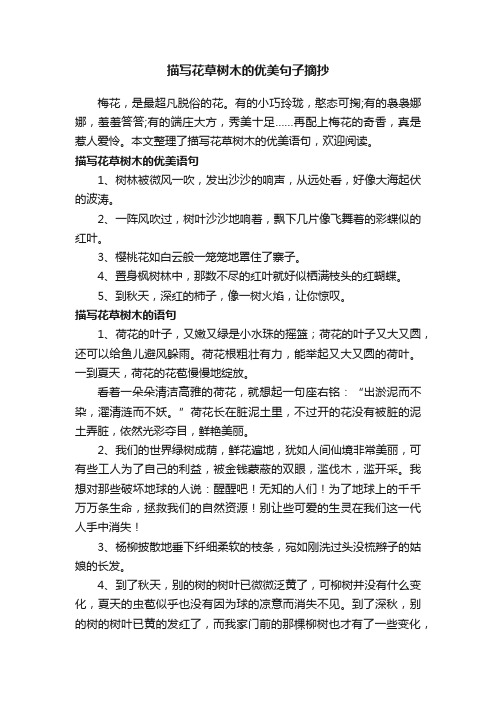 描写花草树木的优美句子摘抄

梅花，是最超凡脱俗的花。有的小巧玲珑，憨态可掬;有的袅袅娜娜，羞羞答答;有的端庄大方，秀美十足……再配上梅花的奇香，真是惹人爱怜。本文整理了描写花草树木的优美语句，欢迎阅读。

描写花草树木的优美语句

1、树林被微风一吹，发出沙沙的响声，从远处看，好像大海起伏的波涛。

2、一阵风吹过，树叶沙沙地响着，飘下几片像飞舞着的彩蝶似的红叶。

3、樱桃花如白云般一笼笼地罩住了寨子。

4、置身枫树林中，那数不尽的红叶就好似栖满枝头的红蝴蝶。

5、到秋天，深红的柿子，像一树火焰，让你惊叹。

描写花草树木的语句

1、荷花的叶子，又嫩又绿是小水珠的摇篮；荷花的叶子又大又圆，还可以给鱼儿避风躲雨。荷花根粗壮有力，能举起又大又圆的荷叶。一到夏天，荷花的花苞慢慢地绽放。

看着一朵朵清洁高雅的荷花，就想起一句座右铭：“出淤泥而不染，濯清涟而不妖。”荷花长在脏泥土里，不过开的花没有被脏的泥土弄脏，依然光彩夺目，鲜艳美丽。

2、我们的世界绿树成荫，鲜花遍地，犹如人间仙境非常美丽，可有些工人为了自己的利益，被金钱蒙蔽的双眼，滥伐木，滥开采。我想对那些破坏地球的人说：醒醒吧！无知的人们！为了地球上的千千万万条生命，拯救我们的自然资源！别让些可爱的生灵在我们这一代人手中消失！

3、杨柳披散地垂下纤细柔软的枝条，宛如刚洗过头没梳辫子的姑娘的长发。

4、到了秋天，别的树的树叶已微微泛黄了，可柳树并没有什么变化，夏天的虫苞似乎也没有因为球的凉意而消失不见。到了深秋，别的树的树叶已黄的发红了，而我家门前的那棵柳树也才有了一些变化，